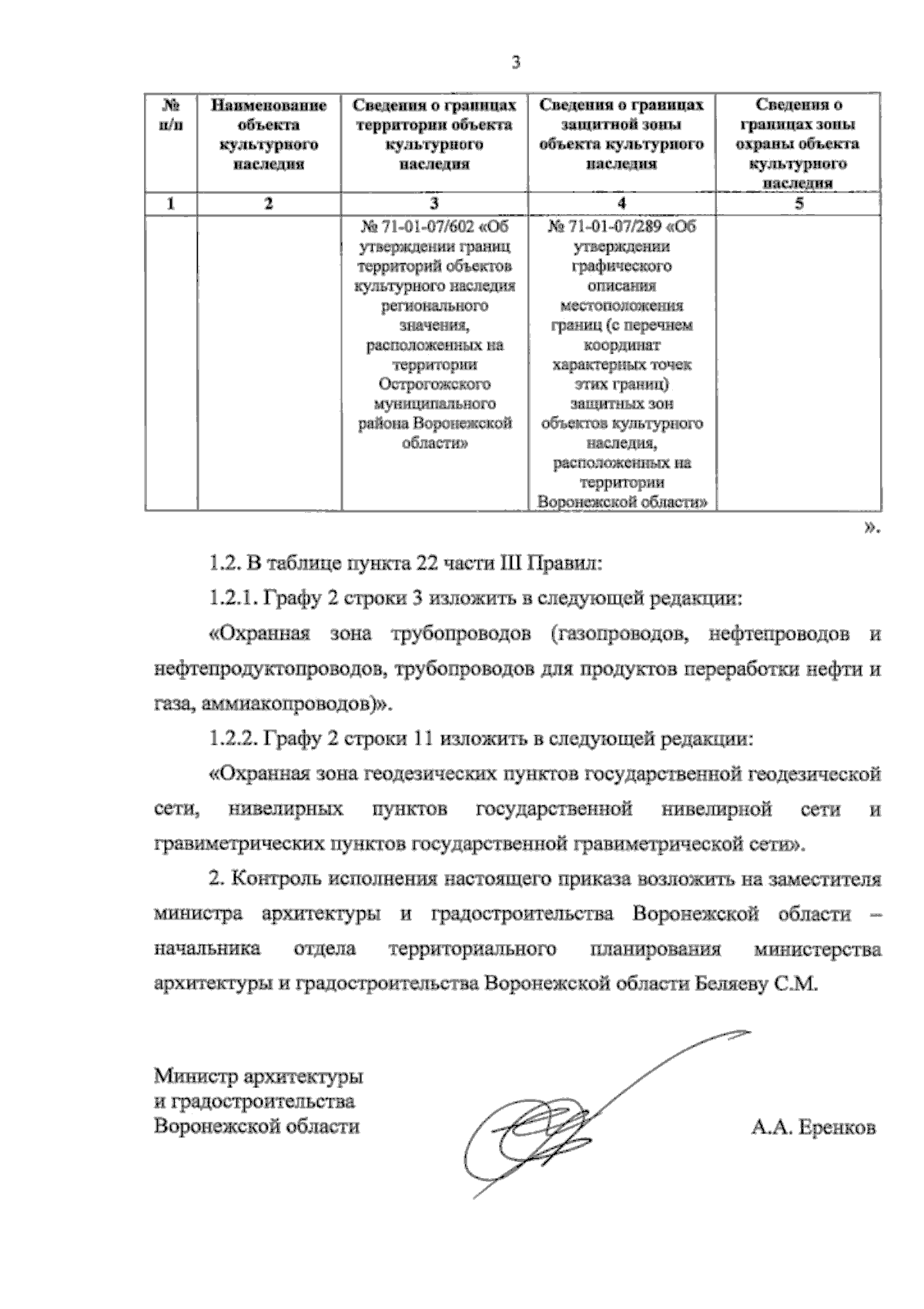 3

| № п/п | Наименование объекта культурного наследия | Сведения о границах территории объекта культурного наследия | Сведения о границах защитной зоны объекта культурного наследия | Сведения о границах зоны охраны объекта культурного наследия |
|---|---|---|---|---|
| 1 | 2 | 3 | 4 | 5 |
| | | № 71-01-07/602 «Об утверждении границ территорий объектов культурного наследия регионального значения, расположенных на территории Острогожского муниципального района Воронежской области» | № 71-01-07/289 «Об утверждении графического описания местоположения границ (с перечнем координат характерных точек этих границ) защитных зон объектов культурного наследия, расположенных на территории Воронежской области» | |

».

1.2. В таблице пункта 22 части III Правил:

1.2.1. Графу 2 строки 3 изложить в следующей редакции:

«Охранная зона трубопроводов (газопроводов, нефтепроводов и нефтепродуктопроводов, трубопроводов для продуктов переработки нефти и газа, аммиакопроводов)».

1.2.2. Графу 2 строки 11 изложить в следующей редакции:

«Охранная зона геодезических пунктов государственной геодезической сети, нивелирных пунктов государственной нивелирной сети и гравиметрических пунктов государственной гравиметрической сети».

2. Контроль исполнения настоящего приказа возложить на заместителя министра архитектуры и градостроительства Воронежской области – начальника отдела территориального планирования министерства архитектуры и градостроительства Воронежской области Беляеву С.М.

Министр архитектуры
и градостроительства
Воронежской области

А.А. Еренков